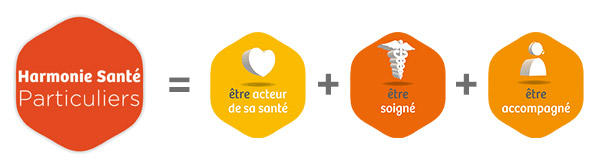 Harmonie Santé
Particuliers

=

être acteur de sa santé

+

être soigné

+

être accompagné